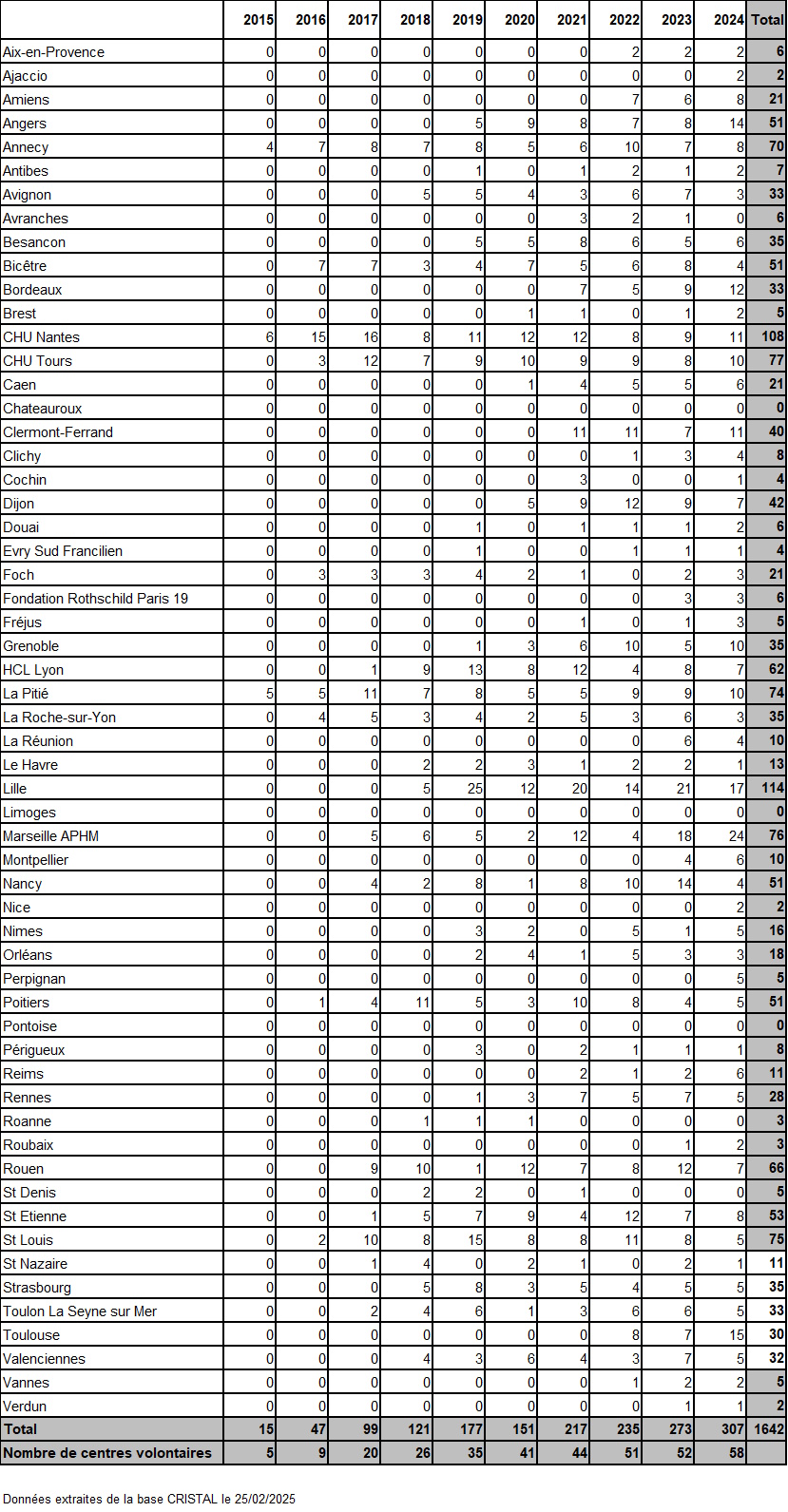 | | 2015 | 2016 | 2017 | 2018 | 2019 | 2020 | 2021 | 2022 | 2023 | 2024 | Total |
|---|---|---|---|---|---|---|---|---|---|---|---|
| Aix-en-Provence | 0 | 0 | 0 | 0 | 0 | 0 | 0 | 2 | 2 | 2 | 6 |
| Ajaccio | 0 | 0 | 0 | 0 | 0 | 0 | 0 | 0 | 0 | 2 | 2 |
| Amiens | 0 | 0 | 0 | 0 | 0 | 0 | 0 | 7 | 6 | 8 | 21 |
| Angers | 0 | 0 | 0 | 0 | 5 | 9 | 8 | 7 | 8 | 14 | 51 |
| Annecy | 4 | 7 | 8 | 7 | 8 | 5 | 6 | 10 | 7 | 8 | 70 |
| Antibes | 0 | 0 | 0 | 0 | 1 | 0 | 1 | 2 | 1 | 2 | 7 |
| Avignon | 0 | 0 | 0 | 5 | 5 | 4 | 3 | 6 | 7 | 3 | 33 |
| Avranches | 0 | 0 | 0 | 0 | 0 | 0 | 3 | 2 | 1 | 0 | 6 |
| Besancon | 0 | 0 | 0 | 0 | 5 | 5 | 8 | 6 | 5 | 6 | 35 |
| Bicêtre | 0 | 7 | 7 | 3 | 4 | 7 | 5 | 6 | 8 | 4 | 51 |
| Bordeaux | 0 | 0 | 0 | 0 | 0 | 0 | 7 | 5 | 9 | 12 | 33 |
| Brest | 0 | 0 | 0 | 0 | 0 | 1 | 1 | 0 | 1 | 2 | 5 |
| CHU Nantes | 6 | 15 | 16 | 8 | 11 | 12 | 12 | 8 | 9 | 11 | 108 |
| CHU Tours | 0 | 3 | 12 | 7 | 9 | 10 | 9 | 9 | 8 | 10 | 77 |
| Caen | 0 | 0 | 0 | 0 | 0 | 1 | 4 | 5 | 5 | 6 | 21 |
| Chateauroux | 0 | 0 | 0 | 0 | 0 | 0 | 0 | 0 | 0 | 0 | 0 |
| Clermont-Ferrand | 0 | 0 | 0 | 0 | 0 | 0 | 11 | 11 | 7 | 11 | 40 |
| Clichy | 0 | 0 | 0 | 0 | 0 | 0 | 0 | 1 | 3 | 4 | 8 |
| Cochin | 0 | 0 | 0 | 0 | 0 | 0 | 3 | 0 | 0 | 1 | 4 |
| Dijon | 0 | 0 | 0 | 0 | 0 | 5 | 9 | 12 | 9 | 7 | 42 |
| Douai | 0 | 0 | 0 | 0 | 1 | 0 | 1 | 1 | 1 | 2 | 6 |
| Evry Sud Francilien | 0 | 0 | 0 | 0 | 1 | 0 | 0 | 1 | 1 | 1 | 4 |
| Foch | 0 | 3 | 3 | 3 | 4 | 2 | 1 | 0 | 2 | 3 | 21 |
| Fondation Rothschild Paris 19 | 0 | 0 | 0 | 0 | 0 | 0 | 0 | 0 | 3 | 3 | 6 |
| Fréjus | 0 | 0 | 0 | 0 | 0 | 0 | 1 | 0 | 1 | 3 | 5 |
| Grenoble | 0 | 0 | 0 | 0 | 1 | 3 | 6 | 10 | 5 | 10 | 35 |
| HCL Lyon | 0 | 0 | 1 | 9 | 13 | 8 | 12 | 4 | 8 | 7 | 62 |
| La Pitié | 5 | 5 | 11 | 7 | 8 | 5 | 5 | 9 | 9 | 10 | 74 |
| La Roche-sur-Yon | 0 | 4 | 5 | 3 | 4 | 2 | 5 | 3 | 6 | 3 | 35 |
| La Réunion | 0 | 0 | 0 | 0 | 0 | 0 | 0 | 0 | 6 | 4 | 10 |
| Le Havre | 0 | 0 | 0 | 2 | 2 | 3 | 1 | 2 | 2 | 1 | 13 |
| Lille | 0 | 0 | 0 | 5 | 25 | 12 | 20 | 14 | 21 | 17 | 114 |
| Limoges | 0 | 0 | 0 | 0 | 0 | 0 | 0 | 0 | 0 | 0 | 0 |
| Marseille APHM | 0 | 0 | 5 | 6 | 5 | 2 | 12 | 4 | 18 | 24 | 76 |
| Montpellier | 0 | 0 | 0 | 0 | 0 | 0 | 0 | 0 | 4 | 6 | 10 |
| Nancy | 0 | 0 | 4 | 2 | 8 | 1 | 8 | 10 | 14 | 4 | 51 |
| Nice | 0 | 0 | 0 | 0 | 0 | 0 | 0 | 0 | 0 | 2 | 2 |
| Nimes | 0 | 0 | 0 | 0 | 3 | 2 | 0 | 5 | 1 | 5 | 16 |
| Orléans | 0 | 0 | 0 | 0 | 2 | 4 | 1 | 5 | 3 | 3 | 18 |
| Perpignan | 0 | 0 | 0 | 0 | 0 | 0 | 0 | 0 | 0 | 5 | 5 |
| Poitiers | 0 | 1 | 4 | 11 | 5 | 3 | 10 | 8 | 4 | 5 | 51 |
| Pontoise | 0 | 0 | 0 | 0 | 0 | 0 | 0 | 0 | 0 | 0 | 0 |
| Périgueux | 0 | 0 | 0 | 0 | 3 | 0 | 2 | 1 | 1 | 1 | 8 |
| Reims | 0 | 0 | 0 | 0 | 0 | 0 | 2 | 1 | 2 | 6 | 11 |
| Rennes | 0 | 0 | 0 | 0 | 1 | 3 | 7 | 5 | 7 | 5 | 28 |
| Roanne | 0 | 0 | 0 | 1 | 1 | 1 | 0 | 0 | 0 | 0 | 3 |
| Roubaix | 0 | 0 | 0 | 0 | 0 | 0 | 0 | 0 | 1 | 2 | 3 |
| Rouen | 0 | 0 | 9 | 10 | 1 | 12 | 7 | 8 | 12 | 7 | 66 |
| St Denis | 0 | 0 | 0 | 2 | 2 | 0 | 1 | 0 | 0 | 0 | 5 |
| St Etienne | 0 | 0 | 1 | 5 | 7 | 9 | 4 | 12 | 7 | 8 | 53 |
| St Louis | 0 | 2 | 10 | 8 | 15 | 8 | 8 | 11 | 8 | 5 | 75 |
| St Nazaire | 0 | 0 | 1 | 4 | 0 | 2 | 1 | 0 | 2 | 1 | 11 |
| Strasbourg | 0 | 0 | 0 | 5 | 8 | 3 | 5 | 4 | 5 | 5 | 35 |
| Toulon La Seyne sur Mer | 0 | 0 | 2 | 4 | 6 | 1 | 3 | 6 | 6 | 5 | 33 |
| Toulouse | 0 | 0 | 0 | 0 | 0 | 0 | 0 | 8 | 7 | 15 | 30 |
| Valenciennes | 0 | 0 | 0 | 4 | 3 | 6 | 4 | 3 | 7 | 5 | 32 |
| Vannes | 0 | 0 | 0 | 0 | 0 | 0 | 0 | 1 | 2 | 2 | 5 |
| Verdun | 0 | 0 | 0 | 0 | 0 | 0 | 0 | 0 | 1 | 1 | 2 |
| Total | 15 | 47 | 99 | 121 | 177 | 151 | 217 | 235 | 273 | 307 | 1642 |
| Nombre de centres volontaires | 5 | 9 | 20 | 26 | 35 | 41 | 44 | 51 | 52 | 58 | |

Données extraites de la base CRISTAL le 25/02/2025